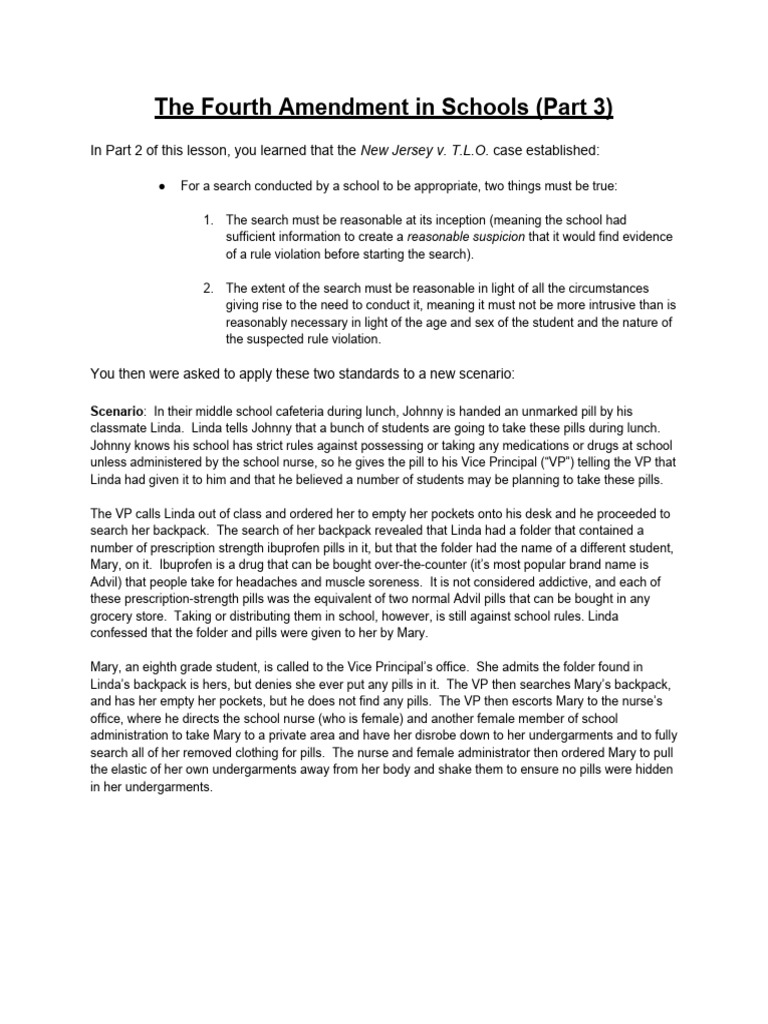 The Fourth Amendment in Schools (Part 3)

In Part 2 of this lesson, you learned that the New Jersey v. T.L.O. case established:

● For a search conducted by a school to be appropriate, two things must be true:

1. The search must be reasonable at its inception (meaning the school had sufficient information to create a reasonable suspicion that it would find evidence of a rule violation before starting the search).

2. The extent of the search must be reasonable in light of all the circumstances giving rise to the need to conduct it, meaning it must not be more intrusive than is reasonably necessary in light of the age and sex of the student and the nature of the suspected rule violation.

You then were asked to apply these two standards to a new scenario:

Scenario: In their middle school cafeteria during lunch, Johnny is handed an unmarked pill by his classmate Linda. Linda tells Johnny that a bunch of students are going to take these pills during lunch. Johnny knows his school has strict rules against possessing or taking any medications or drugs at school unless administered by the school nurse, so he gives the pill to his Vice Principal ("VP") telling the VP that Linda had given it to him and that he believed a number of students may be planning to take these pills.

The VP calls Linda out of class and ordered her to empty her pockets onto his desk and he proceeded to search her backpack. The search of her backpack revealed that Linda had a folder that contained a number of prescription strength ibuprofen pills in it, but that the folder had the name of a different student, Mary, on it. Ibuprofen is a drug that can be bought over-the-counter (it's most popular brand name is Advil) that people take for headaches and muscle soreness. It is not considered addictive, and each of these prescription-strength pills was the equivalent of two normal Advil pills that can be bought in any grocery store. Taking or distributing them in school, however, is still against school rules. Linda confessed that the folder and pills were given to her by Mary.

Mary, an eighth grade student, is called to the Vice Principal's office. She admits the folder found in Linda's backpack is hers, but denies she ever put any pills in it. The VP then searches Mary's backpack, and has her empty her pockets, but he does not find any pills. The VP then escorts Mary to the nurse's office, where he directs the school nurse (who is female) and another female member of school administration to take Mary to a private area and have her disrobe down to her undergarments and to fully search all of her removed clothing for pills. The nurse and female administrator then ordered Mary to pull the elastic of her own undergarments away from her body and shake them to ensure no pills were hidden in her undergarments.